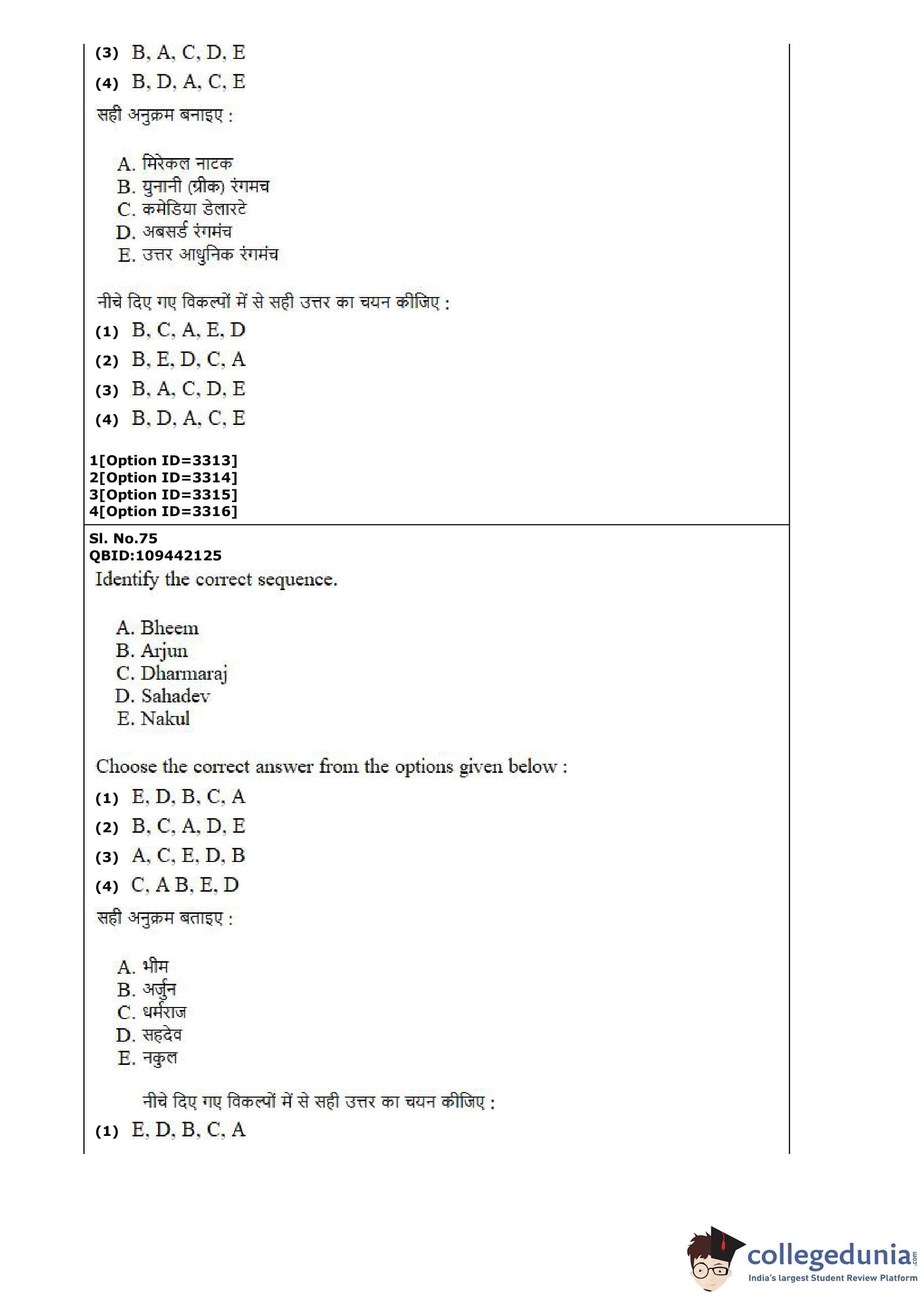 (3) B, A, C, D, E

(4) B, D, A, C, E

सही अनुक्रम बनाइए :

A. मिरेकल नाटक
B. युनानी (ग्रीक) रंगमच
C. कमेडिया डेलारटे
D. अबसर्ड रंगमंच
E. उत्तर आधुनिक रंगमंच

नीचे दिए गए विकल्पों में से सही उत्तर का चयन कीजिए :

(1) B, C, A, E, D

(2) B, E, D, C, A

(3) B, A, C, D, E

(4) B, D, A, C, E

1[Option ID=3313]
2[Option ID=3314]
3[Option ID=3315]
4[Option ID=3316]

Sl. No.75
QBID:109442125

Identify the correct sequence.

A. Bheem
B. Arjun
C. Dharmaraj
D. Sahadev
E. Nakul

Choose the correct answer from the options given below :

(1) E, D, B, C, A

(2) B, C, A, D, E

(3) A, C, E, D, B

(4) C, A B, E, D

सही अनुक्रम बताइए :

A. भीम
B. अर्जुन
C. धर्मराज
D. सहदेव
E. नकुल

नीचे दिए गए विकल्पों में से सही उत्तर का चयन कीजिए :

(1) E, D, B, C, A

collegedunia.com
India's largest Student Review Platform